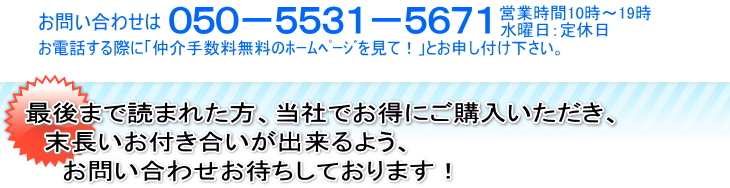 お問い合わせは 050－5531－5671 営業時間10時～19時
水曜日：定休日

お電話する際に「仲介手数料無料のホームページを見て！」とお申し付け下さい。

最後まで読まれた方、当社でお得にご購入いただき、
末長いお付き合いが出来るよう、
お問い合わせお待ちしております！